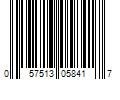 0 57513 05841 7